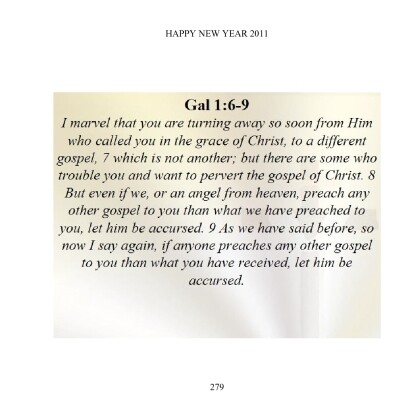 HAPPY NEW YEAR 2011

Gal 1:6-9

I marvel that you are turning away so soon from Him who called you in the grace of Christ, to a different gospel, 7 which is not another; but there are some who trouble you and want to pervert the gospel of Christ. 8 But even if we, or an angel from heaven, preach any other gospel to you than what we have preached to you, let him be accursed. 9 As we have said before, so now I say again, if anyone preaches any other gospel to you than what you have received, let him be accursed.

279